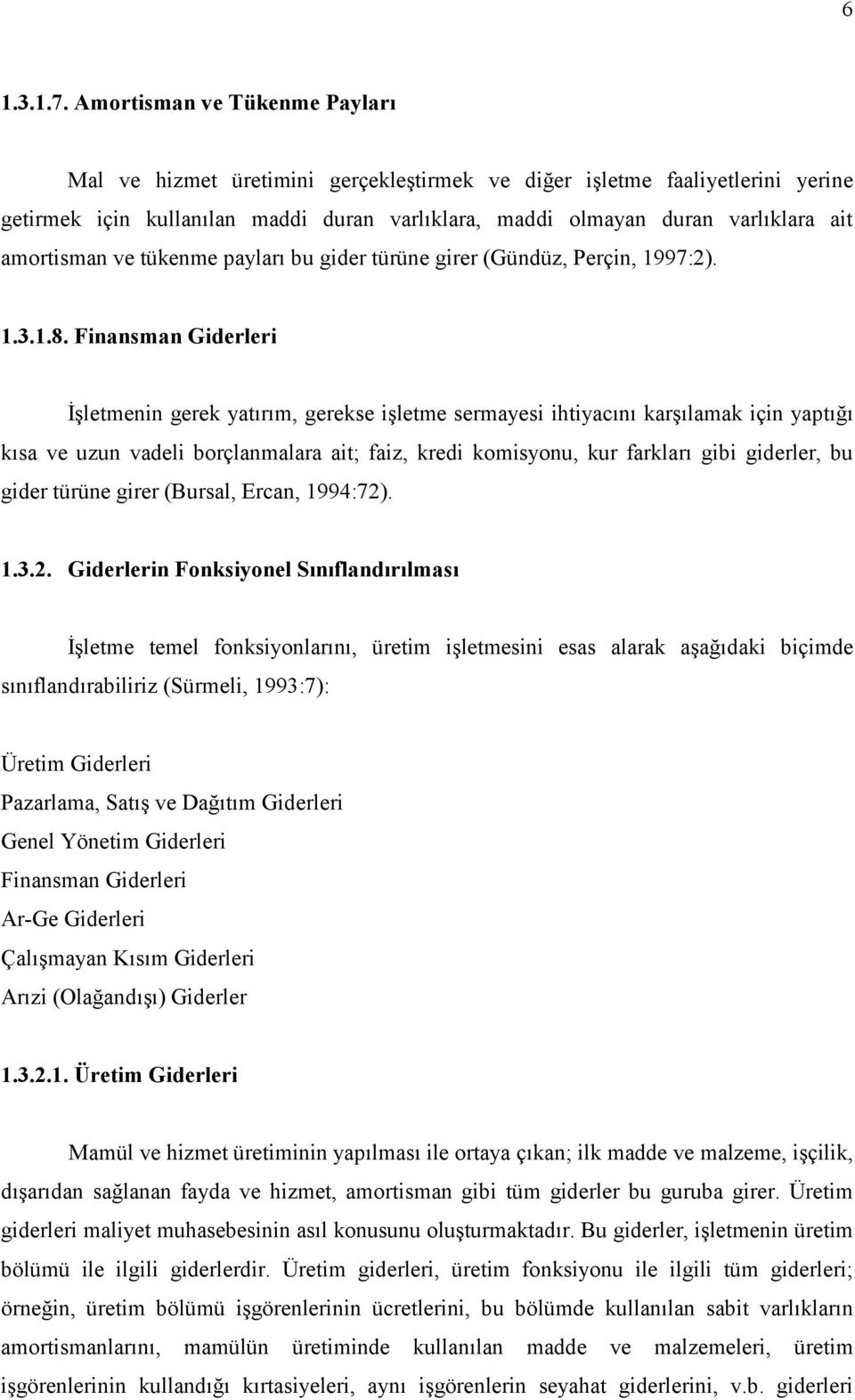 6

1.3.1.7. Amortisman ve Tükenme Payları

Mal ve hizmet üretimini gerçekleştirmek ve diğer işletme faaliyetlerini yerine getirmek için kullanılan maddi duran varlıklara, maddi olmayan duran varlıklara ait amortisman ve tükenme payları bu gider türüne girer (Gündüz, Perçin, 1997:2).

1.3.1.8. Finansman Giderleri

İşletmenin gerek yatırım, gerekse işletme sermayesi ihtiyacını karşılamak için yaptığı kısa ve uzun vadeli borçlanmalara ait; faiz, kredi komisyonu, kur farkları gibi giderler, bu gider türüne girer (Bursal, Ercan, 1994:72).

1.3.2. Giderlerin Fonksiyonel Sınıflandırılması

İşletme temel fonksiyonlarını, üretim işletmesini esas alarak aşağıdaki biçimde sınıflandırabiliriz (Sürmeli, 1993:7):

Üretim Giderleri
Pazarlama, Satış ve Dağıtım Giderleri
Genel Yönetim Giderleri
Finansman Giderleri
Ar-Ge Giderleri
Çalışmayan Kısım Giderleri
Arızi (Olağandışı) Giderler

1.3.2.1. Üretim Giderleri

Mamül ve hizmet üretiminin yapılması ile ortaya çıkan; ilk madde ve malzeme, işçilik, dışarıdan sağlanan fayda ve hizmet, amortisman gibi tüm giderler bu guruba girer. Üretim giderleri maliyet muhasebesinin asıl konusunu oluşturmaktadır. Bu giderler, işletmenin üretim bölümü ile ilgili giderlerdir. Üretim giderleri, üretim fonksiyonu ile ilgili tüm giderleri; örneğin, üretim bölümü işgörenlerinin ücretlerini, bu bölümde kullanılan sabit varlıkların amortismanlarını, mamülün üretiminde kullanılan madde ve malzemeleri, üretim işgörenlerinin kullandığı kırtasiyeleri, aynı işgörenlerin seyahat giderlerini, v.b. giderleri